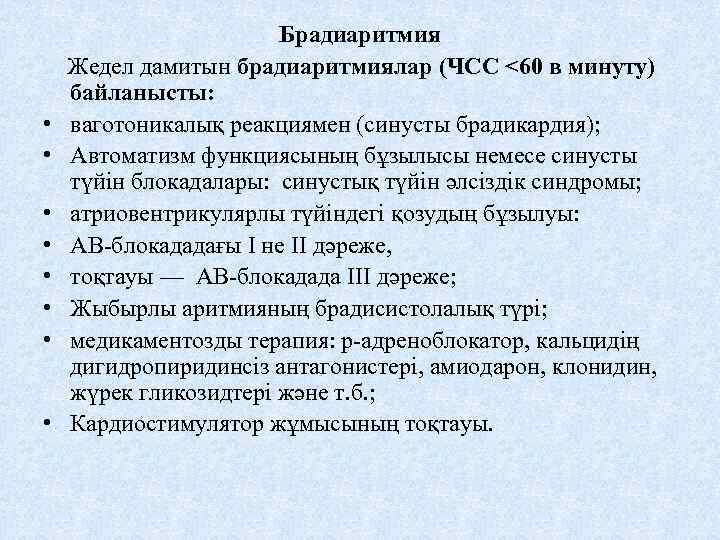 Брадиаритмия

Жедел дамитын брадиаритмиялар (ЧСС <60 в минуту) байланысты:

• ваготоникалық реакциямен (синусты брадикардия);
• Автоматизм функциясының бұзылысы немесе синусты түйін блокадалары: синустық түйін әлсіздік синдромы;
• атриовентрикулярлы түйіндегі қозудың бұзылуы:
• АВ-блокададағы I не II дәреже,
• тоқтауы — АВ-блокадада III дәреже;
• Жыбырлы аритмияның брадисистолалық түрі;
• медикаментозды терапия: р-адреноблокатор, кальцидің дигидропиридинсіз антагонистері, амиодарон, клонидин, жүрек гликозидтері және т.б.;
• Кардиостимулятор жұмысының тоқтауы.